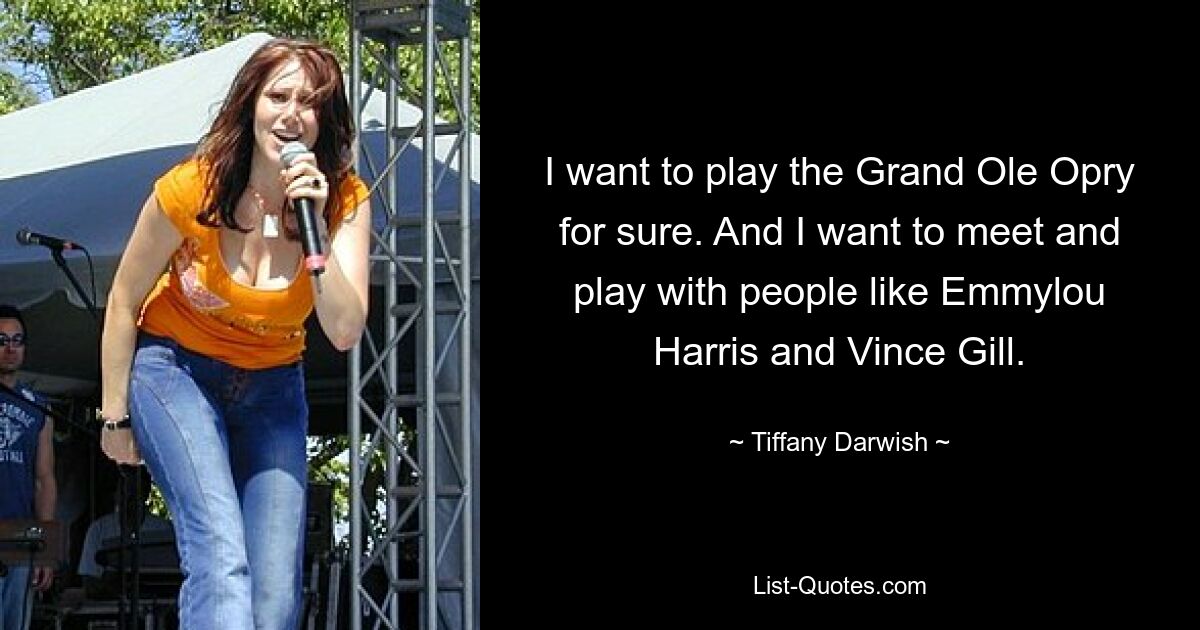 I want to play the Grand Ole Opry for sure. And I want to meet and play with people like Emmylou Harris and Vince Gill.

~ Tiffany Darwish ~

List-Quotes.com